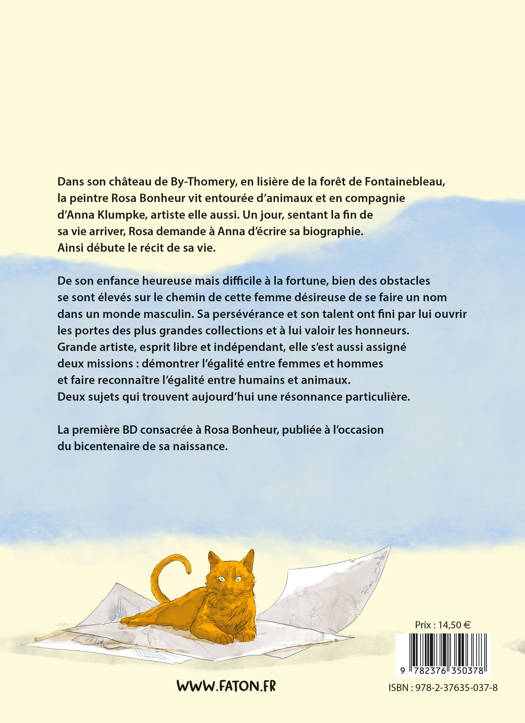 Dans son château de By-Thomery, en lisière de la forêt de Fontainebleau, la peintre Rosa Bonheur vit entourée d'animaux et en compagnie d'Anna Klumpke, artiste elle aussi. Un jour, sentant la fin de sa vie arriver, Rosa demande à Anna d'écrire sa biographie. Ainsi débute le récit de sa vie.

De son enfance heureuse mais difficile à la fortune, bien des obstacles se sont élevés sur le chemin de cette femme désireuse de se faire un nom dans un monde masculin. Sa persévérance et son talent ont fini par lui ouvrir les portes des plus grandes collections et à lui valoir les honneurs. Grande artiste, esprit libre et indépendant, elle s'est aussi assigné deux missions : démontrer l'égalité entre femmes et hommes et faire reconnaître l'égalité entre humains et animaux. Deux sujets qui trouvent aujourd'hui une résonnance particulière.

La première BD consacrée à Rosa Bonheur, publiée à l'occasion du bicentenaire de sa naissance.

Prix : 14,50 €

9 782376 350378

WWW.FATON.FR

ISBN : 978-2-37635-037-8